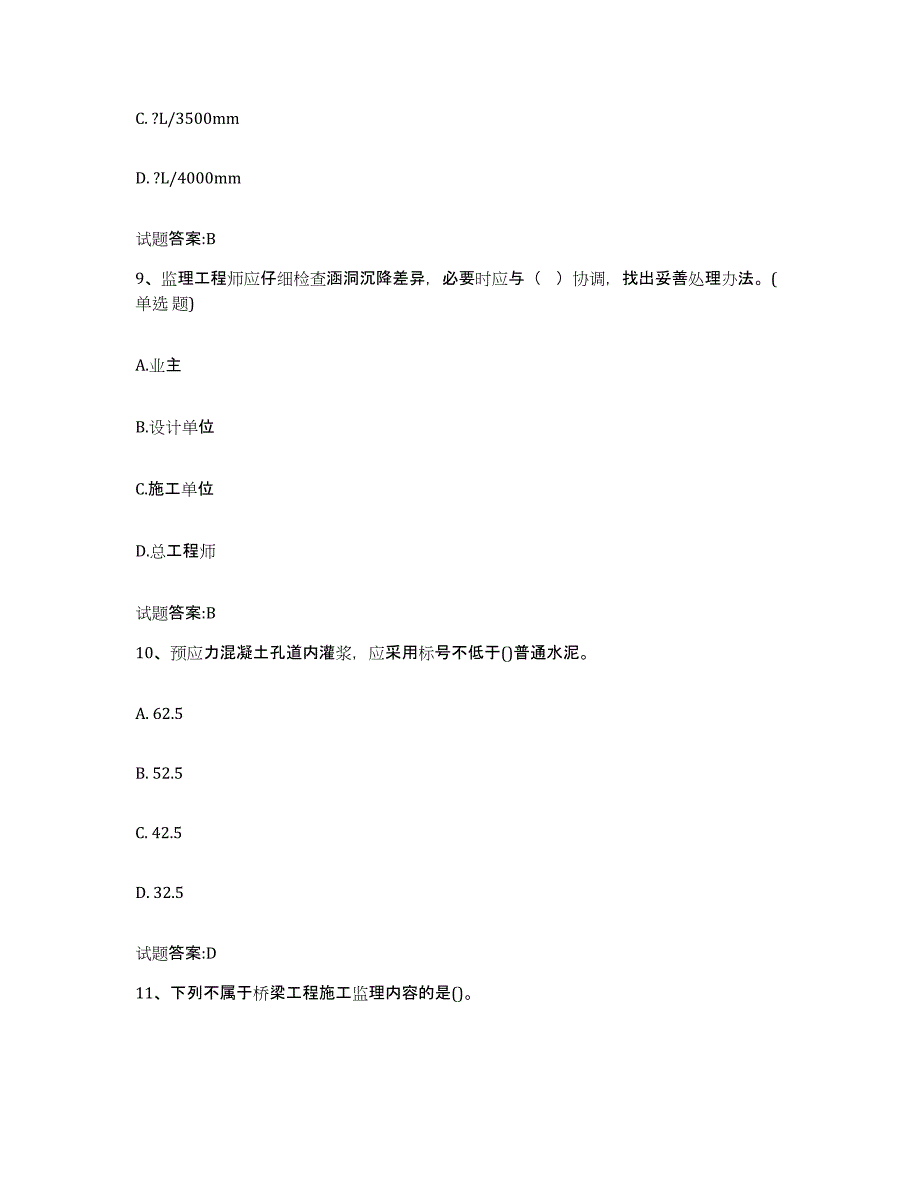 C. ?L/3500mm

D. ?L/4000mm

试题答案:B

9、监理工程师应仔细检查涵洞沉降差异，必要时应与（ ）协调，找出妥善处理办法。(单选 题)

A.业主

B.设计单位

C.施工单位

D.总工程师

试题答案:B

10、预应力混凝土孔道内灌浆，应采用标号不低于()普通水泥。

A. 62.5

B. 52.5

C. 42.5

D. 32.5

试题答案:D

11、下列不属于桥梁工程施工监理内容的是()。